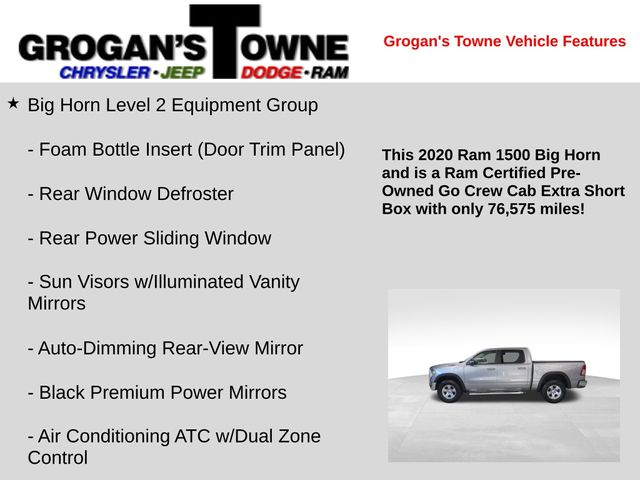 GROGAN'S TOWNE
CHRYSLER · JEEP DODGE · RAM

Grogan's Towne Vehicle Features

★ Big Horn Level 2 Equipment Group

- Foam Bottle Insert (Door Trim Panel)

- Rear Window Defroster

- Rear Power Sliding Window

- Sun Visors w/Illuminated Vanity Mirrors

- Auto-Dimming Rear-View Mirror

- Black Premium Power Mirrors

- Air Conditioning ATC w/Dual Zone Control

This 2020 Ram 1500 Big Horn and is a Ram Certified Pre-Owned Go Crew Cab Extra Short Box with only 76,575 miles!